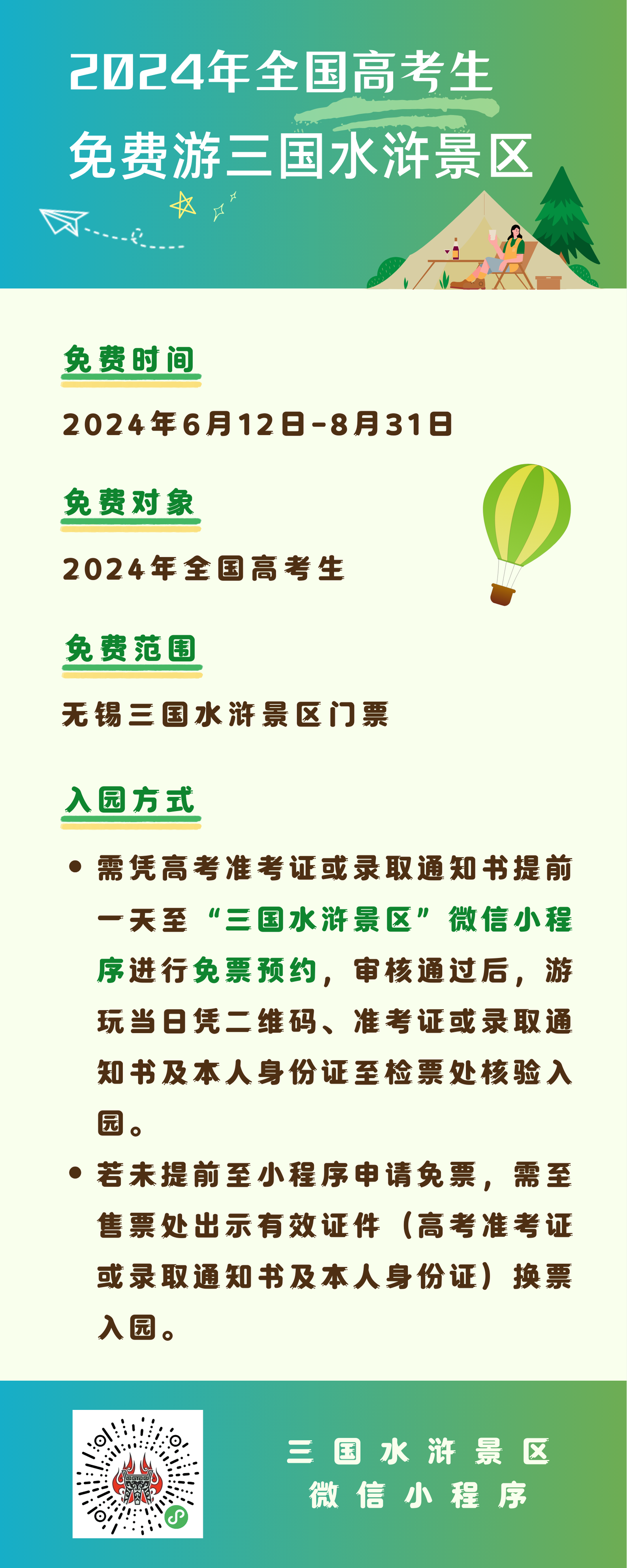 2024年全国高考生
免费游三国水浒景区

免费时间

2024年6月12日-8月31日

免费对象

2024年全国高考生

免费范围

无锡三国水浒景区门票

入园方式

• 需凭高考准考证或录取通知书提前一天至“三国水浒景区”微信小程序进行免票预约，审核通过后，游玩当日凭二维码、准考证或录取通知书及本人身份证至检票处核验入园。

• 若未提前至小程序申请免票，需至售票处出示有效证件（高考准考证或录取通知书及本人身份证）换票入园。

三国水浒景区
微信小程序